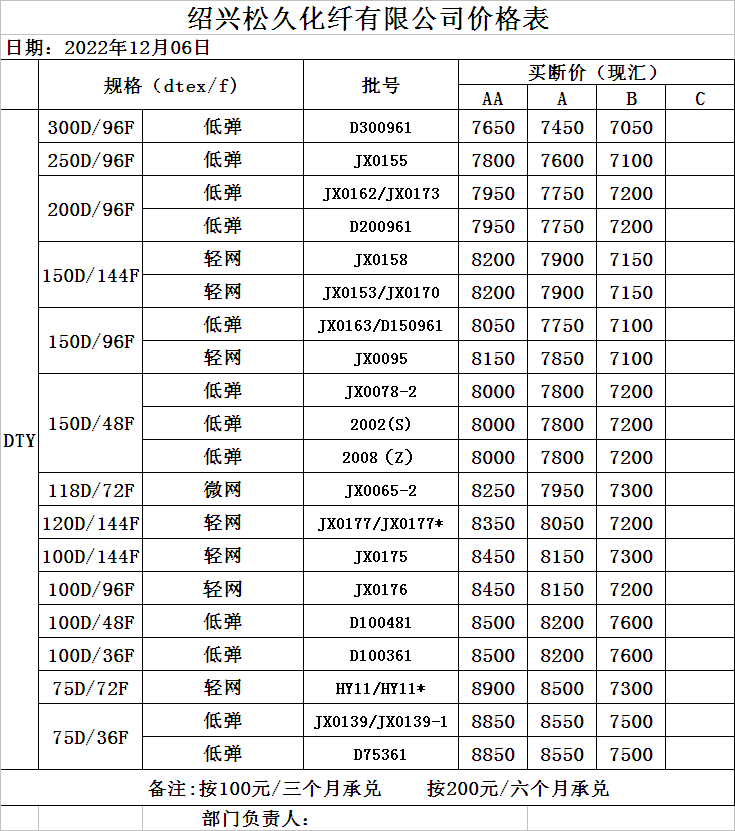 绍兴松久化纤有限公司价格表

日期：2022年12月06日

| | 规格（dtex/f） | | 批号 | 买断价（现汇） | | | |
|---|---|---|---|---|---|---|---|
| | | | | AA | A | B | C |
| DTY | 300D/96F | 低弹 | D300961 | 7650 | 7450 | 7050 | |
| | 250D/96F | 低弹 | JX0155 | 7800 | 7600 | 7100 | |
| | 200D/96F | 低弹 | JX0162/JX0173 | 7950 | 7750 | 7200 | |
| | | 低弹 | D200961 | 7950 | 7750 | 7200 | |
| | 150D/144F | 轻网 | JX0158 | 8200 | 7900 | 7150 | |
| | | 轻网 | JX0153/JX0170 | 8200 | 7900 | 7150 | |
| | 150D/96F | 低弹 | JX0163/D150961 | 8050 | 7750 | 7100 | |
| | | 轻网 | JX0095 | 8150 | 7850 | 7100 | |
| | 150D/48F | 低弹 | JX0078-2 | 8000 | 7800 | 7200 | |
| | | 低弹 | 2002(S) | 8000 | 7800 | 7200 | |
| | | 低弹 | 2008（Z） | 8000 | 7800 | 7200 | |
| | 118D/72F | 微网 | JX0065-2 | 8250 | 7950 | 7300 | |
| | 120D/144F | 轻网 | JX0177/JX0177* | 8350 | 8050 | 7200 | |
| | 100D/144F | 轻网 | JX0175 | 8450 | 8150 | 7300 | |
| | 100D/96F | 轻网 | JX0176 | 8450 | 8150 | 7200 | |
| | 100D/48F | 低弹 | D100481 | 8500 | 8200 | 7600 | |
| | 100D/36F | 低弹 | D100361 | 8500 | 8200 | 7600 | |
| | 75D/72F | 轻网 | HY11/HY11* | 8900 | 8500 | 7300 | |
| | 75D/36F | 低弹 | JX0139/JX0139-1 | 8850 | 8550 | 7500 | |
| | | 低弹 | D75361 | 8850 | 8550 | 7500 | |

备注:按100元/三个月承兑　　按200元/六个月承兑

部门负责人：